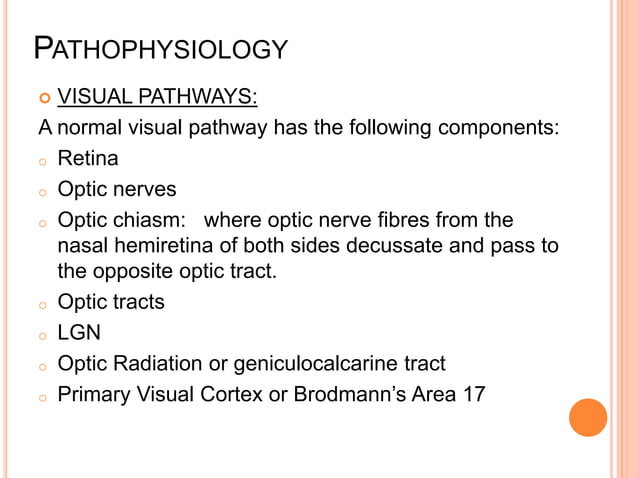 PATHOPHYSIOLOGY

VISUAL PATHWAYS:

A normal visual pathway has the following components:

Retina

Optic nerves

Optic chiasm: where optic nerve fibres from the nasal hemiretina of both sides decussate and pass to the opposite optic tract.

Optic tracts

LGN

Optic Radiation or geniculocalcarine tract

Primary Visual Cortex or Brodmann's Area 17